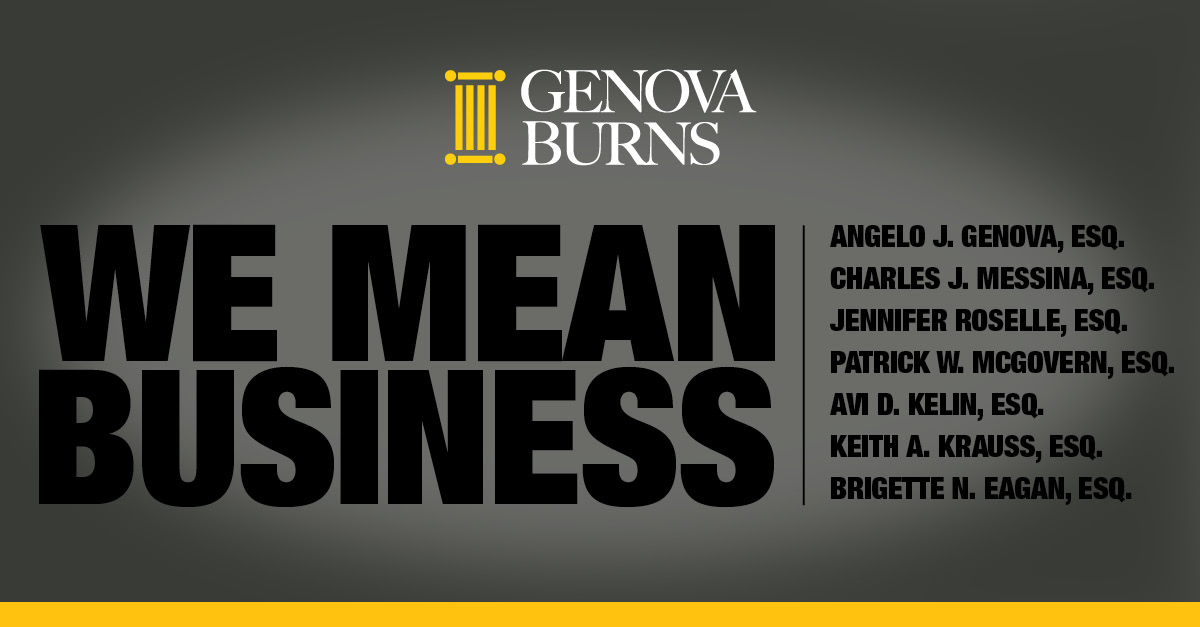 GENOVA BURNS

WE MEAN BUSINESS

ANGELO J. GENOVA, ESQ.
CHARLES J. MESSINA, ESQ.
JENNIFER ROSELLE, ESQ.
PATRICK W. MCGOVERN, ESQ.
AVI D. KELIN, ESQ.
KEITH A. KRAUSS, ESQ.
BRIGETTE N. EAGAN, ESQ.